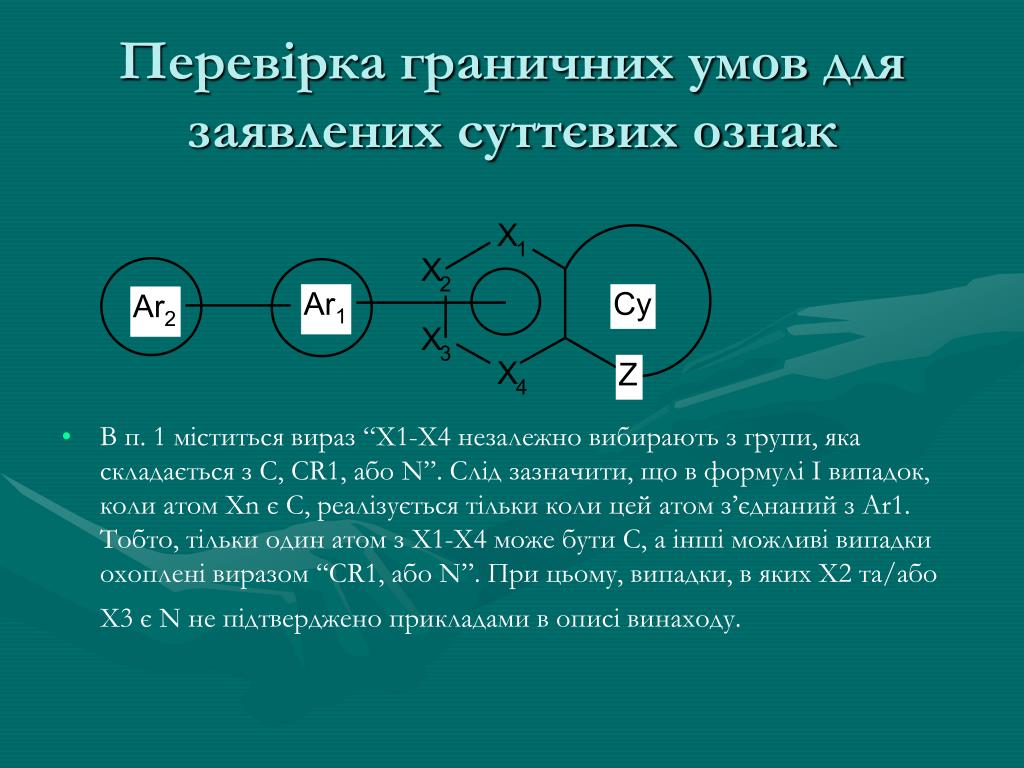 Перевірка граничних умов для заявлених суттєвих ознак

$Ar_2$

$Ar_1$

$X_1$

$X_2$

$X_3$

$X_4$

Cy

Z

• В п. 1 міститься вираз “X1-X4 незалежно вибирають з групи, яка складається з C, CR1, або N”. Слід зазначити, що в формулі I випадок, коли атом Xn є C, реалізується тільки коли цей атом з’єднаний з Ar1. Тобто, тільки один атом з X1-X4 може бути C, а інші можливі випадки охоплені виразом “CR1, або N”. При цьому, випадки, в яких X2 та/або X3 є N не підтверджено прикладами в описі винаходу.